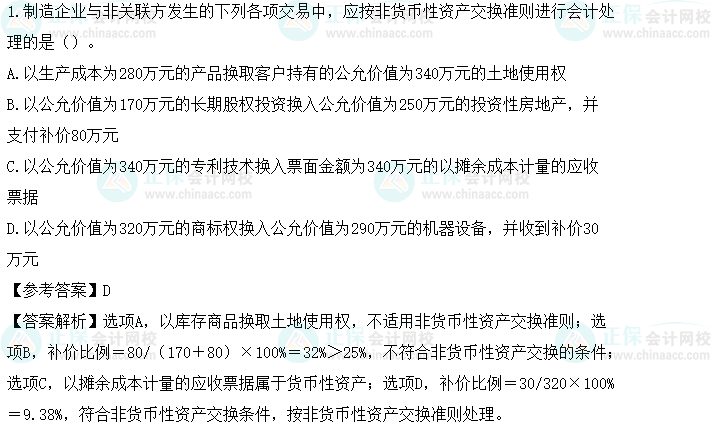 1.制造企业与非关联方发生的下列各项交易中，应按非货币性资产交换准则进行会计处理的是（）。

A.以生产成本为280万元的产品换取客户持有的公允价值为340万元的土地使用权

B.以公允价值为170万元的长期股权投资换入公允价值为250万元的投资性房地产，并支付补价80万元

C.以公允价值为340万元的专利技术换入票面金额为340万元的以摊余成本计量的应收票据

D.以公允价值为320万元的商标权换入公允价值为290万元的机器设备，并收到补价30万元

【参考答案】D

【答案解析】选项A，以库存商品换取土地使用权，不适用非货币性资产交换准则；选项B，补价比例＝80/（170＋80）×100%＝32%＞25%，不符合非货币性资产交换的条件；选项C，以摊余成本计量的应收票据属于货币性资产；选项D，补价比例＝30/320×100%＝9.38%，符合非货币性资产交换条件，按非货币性资产交换准则处理。

正保会计网校 www.chinaacc.com